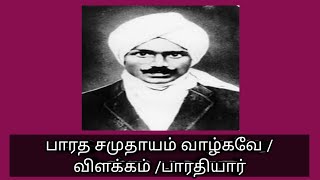 பாரத சமுதாயம் வாழ்கவே /
விளக்கம் /பாரதியார்